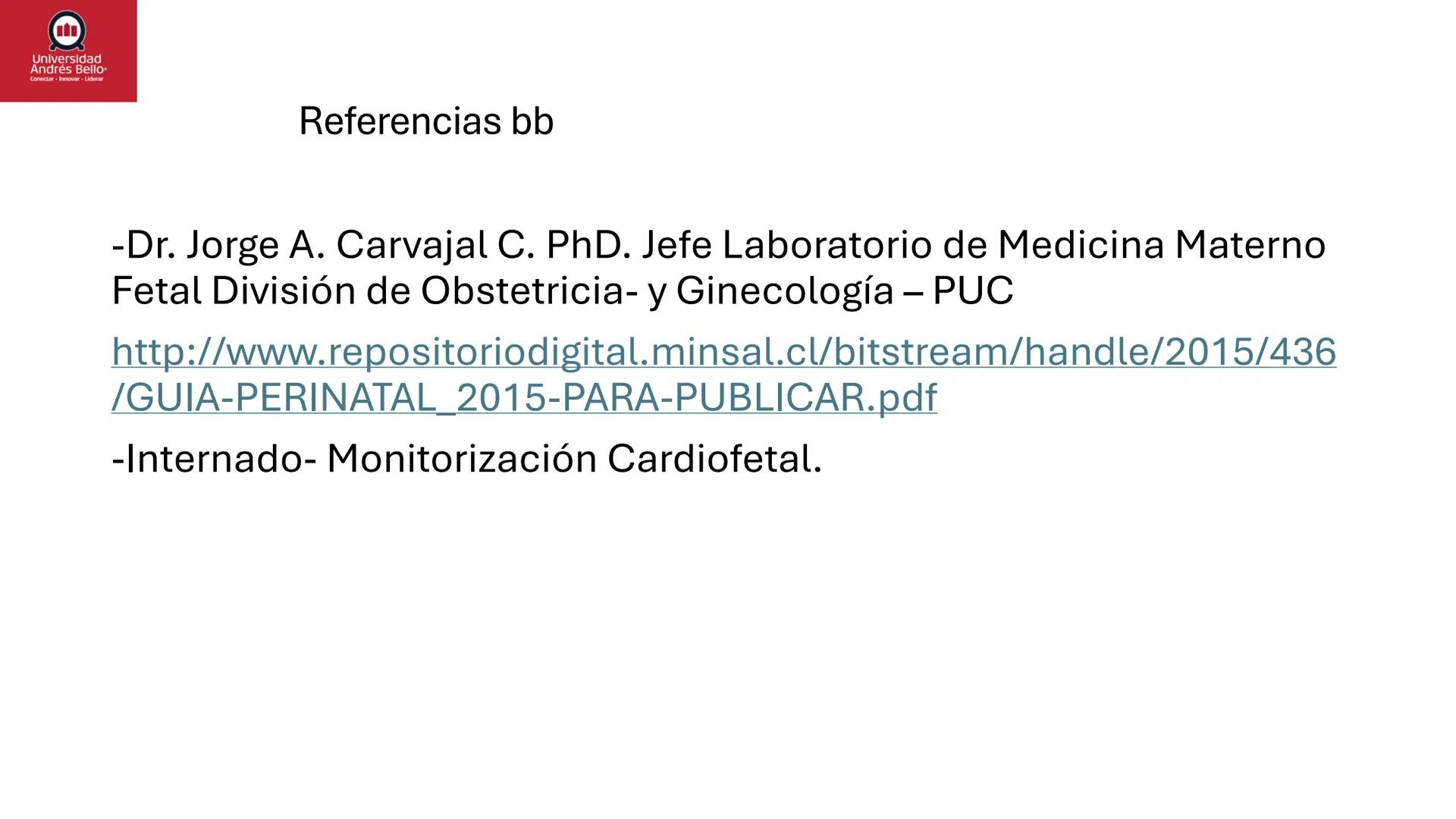 Universidad Andrés Bello
Conectar · Innovar · Liderar

Referencias bb

-Dr. Jorge A. Carvajal C. PhD. Jefe Laboratorio de Medicina Materno Fetal División de Obstetricia- y Ginecología – PUC

http://www.repositoriodigital.minsal.cl/bitstream/handle/2015/436/GUIA-PERINATAL_2015-PARA-PUBLICAR.pdf

-Internado- Monitorización Cardiofetal.